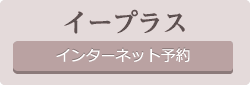 イープラス

インターネット予約